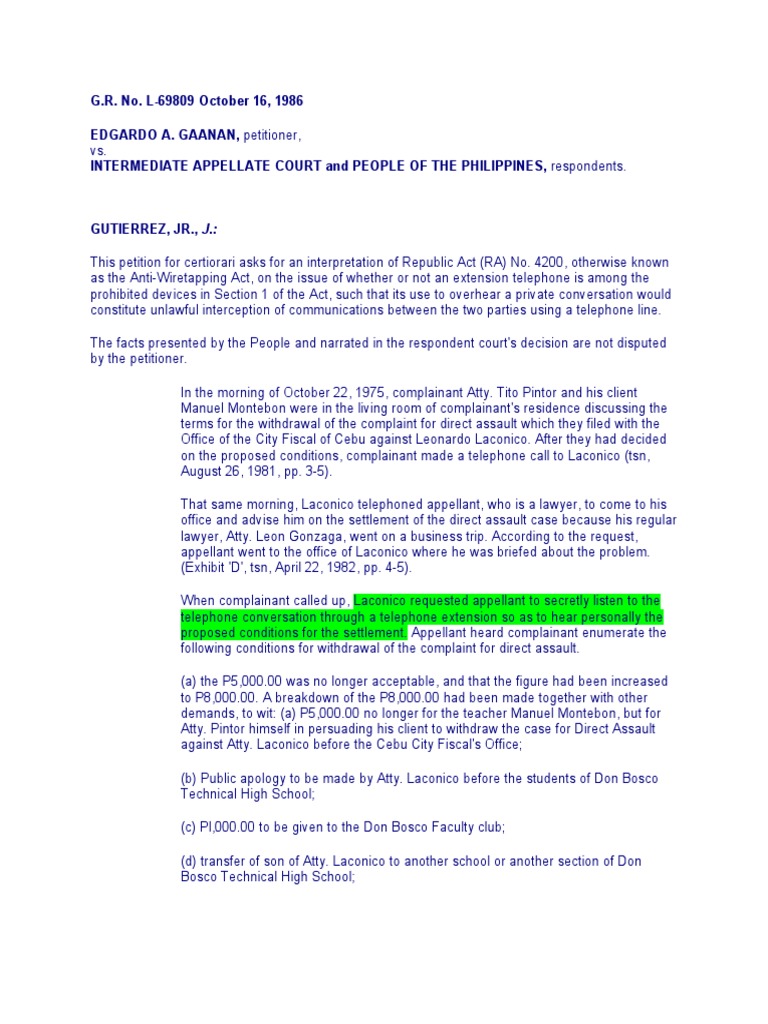 G.R. No. L-69809 October 16, 1986

EDGARDO A. GAANAN, petitioner,
vs.
INTERMEDIATE APPELLATE COURT and PEOPLE OF THE PHILIPPINES, respondents.

GUTIERREZ, JR., J.:

This petition for certiorari asks for an interpretation of Republic Act (RA) No. 4200, otherwise known as the Anti-Wiretapping Act, on the issue of whether or not an extension telephone is among the prohibited devices in Section 1 of the Act, such that its use to overhear a private conversation would constitute unlawful interception of communications between the two parties using a telephone line.

The facts presented by the People and narrated in the respondent court's decision are not disputed by the petitioner.

In the morning of October 22, 1975, complainant Atty. Tito Pintor and his client Manuel Montebon were in the living room of complainant's residence discussing the terms for the withdrawal of the complaint for direct assault which they filed with the Office of the City Fiscal of Cebu against Leonardo Laconico. After they had decided on the proposed conditions, complainant made a telephone call to Laconico (tsn, August 26, 1981, pp. 3-5).

That same morning, Laconico telephoned appellant, who is a lawyer, to come to his office and advise him on the settlement of the direct assault case because his regular lawyer, Atty. Leon Gonzaga, went on a business trip. According to the request, appellant went to the office of Laconico where he was briefed about the problem. (Exhibit 'D', tsn, April 22, 1982, pp. 4-5).

When complainant called up, Laconico requested appellant to secretly listen to the telephone conversation through a telephone extension so as to hear personally the proposed conditions for the settlement. Appellant heard complainant enumerate the following conditions for withdrawal of the complaint for direct assault.

(a) the P5,000.00 was no longer acceptable, and that the figure had been increased to P8,000.00. A breakdown of the P8,000.00 had been made together with other demands, to wit: (a) P5,000.00 no longer for the teacher Manuel Montebon, but for Atty. Pintor himself in persuading his client to withdraw the case for Direct Assault against Atty. Laconico before the Cebu City Fiscal's Office;

(b) Public apology to be made by Atty. Laconico before the students of Don Bosco Technical High School;

(c) Pl,000.00 to be given to the Don Bosco Faculty club;

(d) transfer of son of Atty. Laconico to another school or another section of Don Bosco Technical High School;